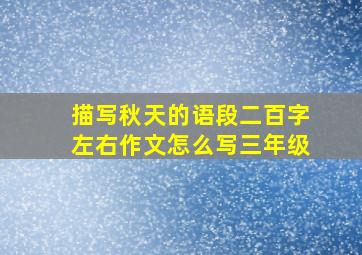 描写秋天的语段二百字左右作文怎么写三年级